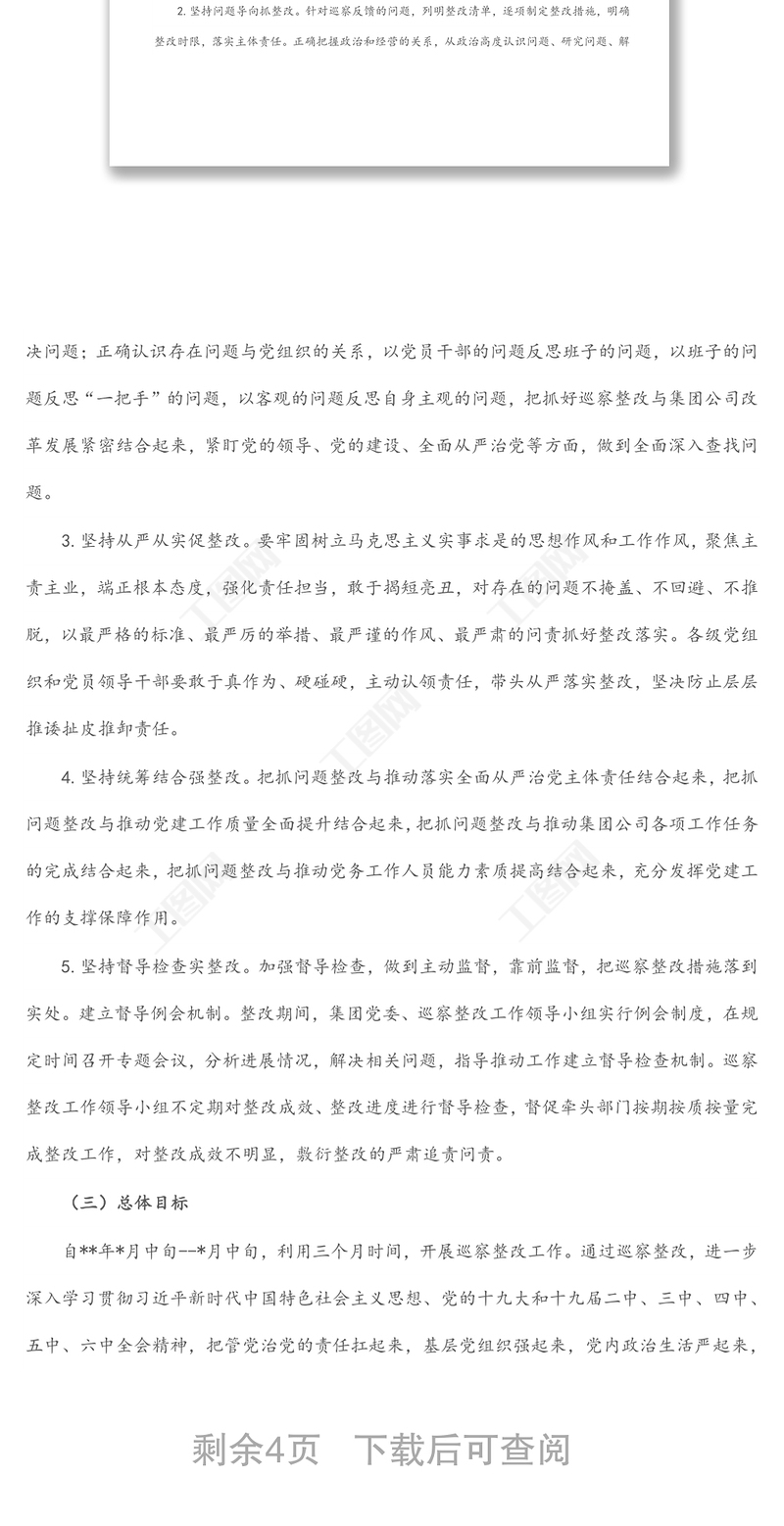 2. 坚持问题导向抓整改。针对巡察反馈的问题，列明整改清单，逐项制定整改措施，明确整改时限，落实主体责任。正确把握政治和经营的关系，从政治高度认识问题、研究问题、解

决问题；正确认识存在问题与党组织的关系，以党员干部的问题反思班子的问题，以班子的问题反思“一把手”的问题，以客观的问题反思自身主观的问题，把抓好巡察整改与集团公司改革发展紧密结合起来，紧盯党的领导、党的建设、全面从严治党等方面，做到全面深入查找问题。

3. 坚持从严从实促整改。要牢固树立马克思主义实事求是的思想作风和工作作风，聚焦主责主业，端正根本态度，强化责任担当，敢于揭短亮丑，对存在的问题不掩盖、不回避、不推脱，以最严格的标准、最严厉的举措、最严谨的作风、最严肃的问责抓好整改落实。各级党组织和党员领导干部要敢于真作为、硬碰硬，主动认领责任，带头从严落实整改，坚决防止层层推诿扯皮推卸责任。

4. 坚持统筹结合强整改。把抓问题整改与推动落实全面从严治党主体责任结合起来，把抓问题整改与推动党建工作质量全面提升结合起来，把抓问题整改与推动集团公司各项工作任务的完成结合起来，把抓问题整改与推动党务工作人员能力素质提高结合起来，充分发挥党建工作的支撑保障作用。

5. 坚持督导检查实整改。加强督导检查，做到主动监督，靠前监督，把巡察整改措施落到实处。建立督导例会机制。整改期间，集团党委、巡察整改工作领导小组实行例会制度，在规定时间召开专题会议，分析进展情况，解决相关问题，指导推动工作建立督导检查机制。巡察整改工作领导小组不定期对整改成效、整改进度进行督导检查，督促牵头部门按期按质按量完成整改工作，对整改成效不明显，敷衍整改的严肃追责问责。

（三）总体目标

自**年*月中旬--*月中旬，利用三个月时间，开展巡察整改工作。通过巡察整改，进一步深入学习贯彻习近平新时代中国特色社会主义思想、党的十九大和十九届二中、三中、四中、五中、六中全会精神，把管党治党的责任扛起来，基层党组织强起来，党内政治生活严起来，

剩余4页 下载后可查阅